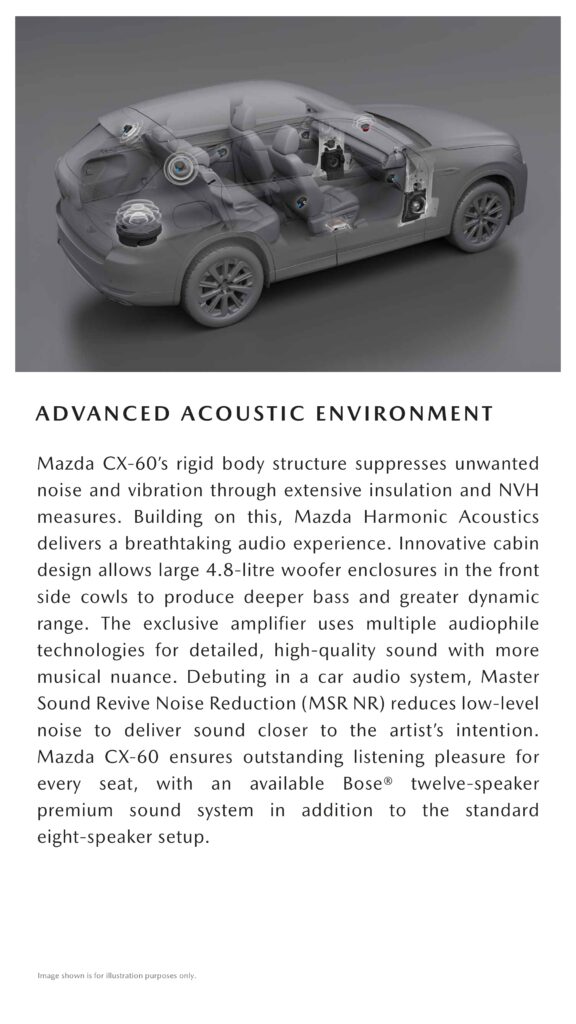 ADVANCED ACOUSTIC ENVIRONMENT

Mazda CX-60's rigid body structure suppresses unwanted noise and vibration through extensive insulation and NVH measures. Building on this, Mazda Harmonic Acoustics delivers a breathtaking audio experience. Innovative cabin design allows large 4.8-litre woofer enclosures in the front side cowls to produce deeper bass and greater dynamic range. The exclusive amplifier uses multiple audiophile technologies for detailed, high-quality sound with more musical nuance. Debuting in a car audio system, Master Sound Revive Noise Reduction (MSR NR) reduces low-level noise to deliver sound closer to the artist's intention. Mazda CX-60 ensures outstanding listening pleasure for every seat, with an available Bose® twelve-speaker premium sound system in addition to the standard eight-speaker setup.

Image shown is for illustration purposes only.